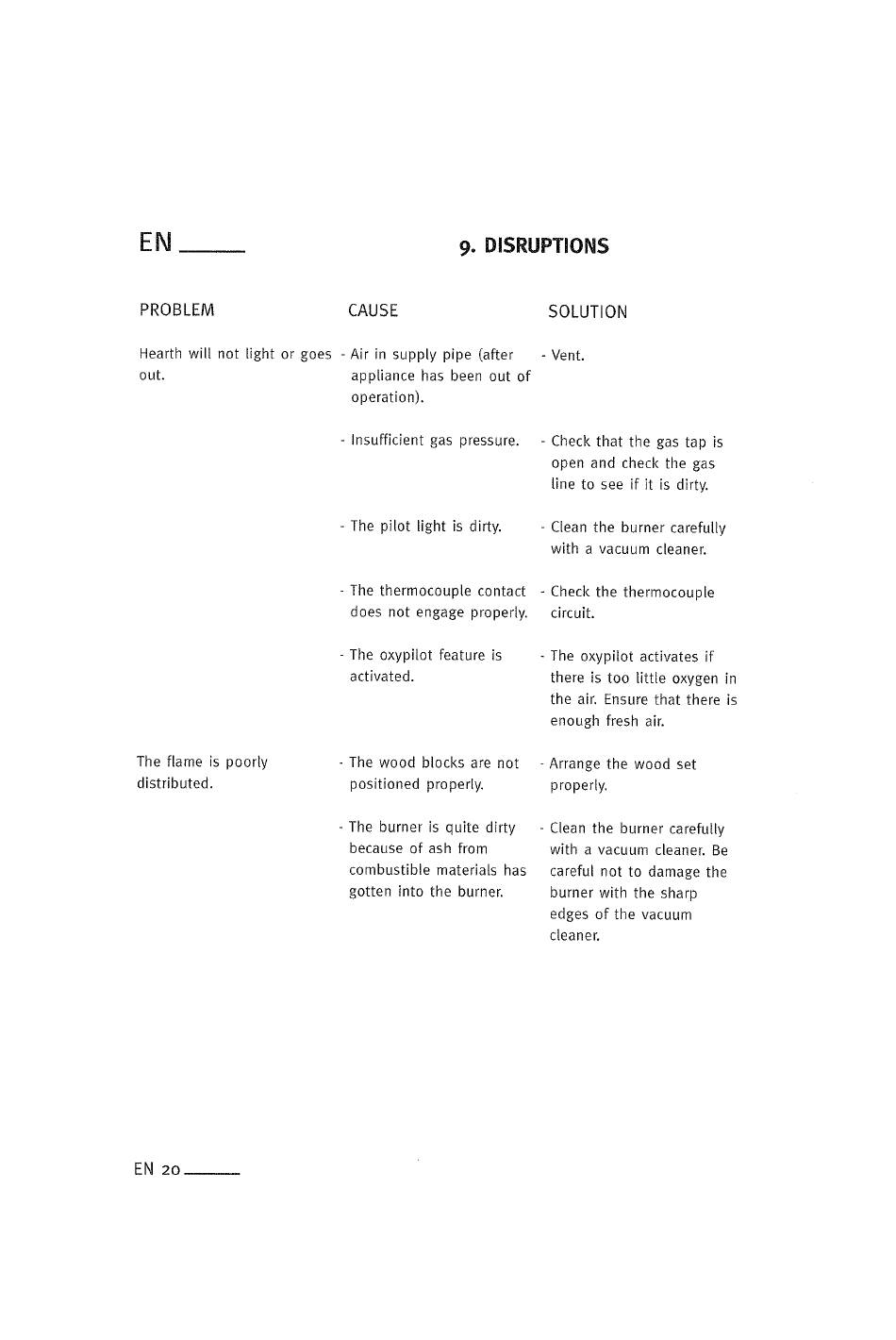 EN

9. DISRUPTIONS

| PROBLEM | CAUSE | SOLUTION |
|---|---|---|
| Hearth will not light or goes out. | - Air in supply pipe (after appliance has been out of operation). | - Vent. |
| | - Insufficient gas pressure. | - Check that the gas tap is open and check the gas line to see if it is dirty. |
| | - The pilot light is dirty. | - Clean the burner carefully with a vacuum cleaner. |
| | - The thermocouple contact does not engage properly. | - Check the thermocouple circuit. |
| | - The oxypilot feature is activated. | - The oxypilot activates if there is too little oxygen in the air. Ensure that there is enough fresh air. |
| The flame is poorly distributed. | - The wood blocks are not positioned properly. | - Arrange the wood set properly. |
| | - The burner is quite dirty because of ash from combustible materials has gotten into the burner. | - Clean the burner carefully with a vacuum cleaner. Be careful not to damage the burner with the sharp edges of the vacuum cleaner. |

EN 20